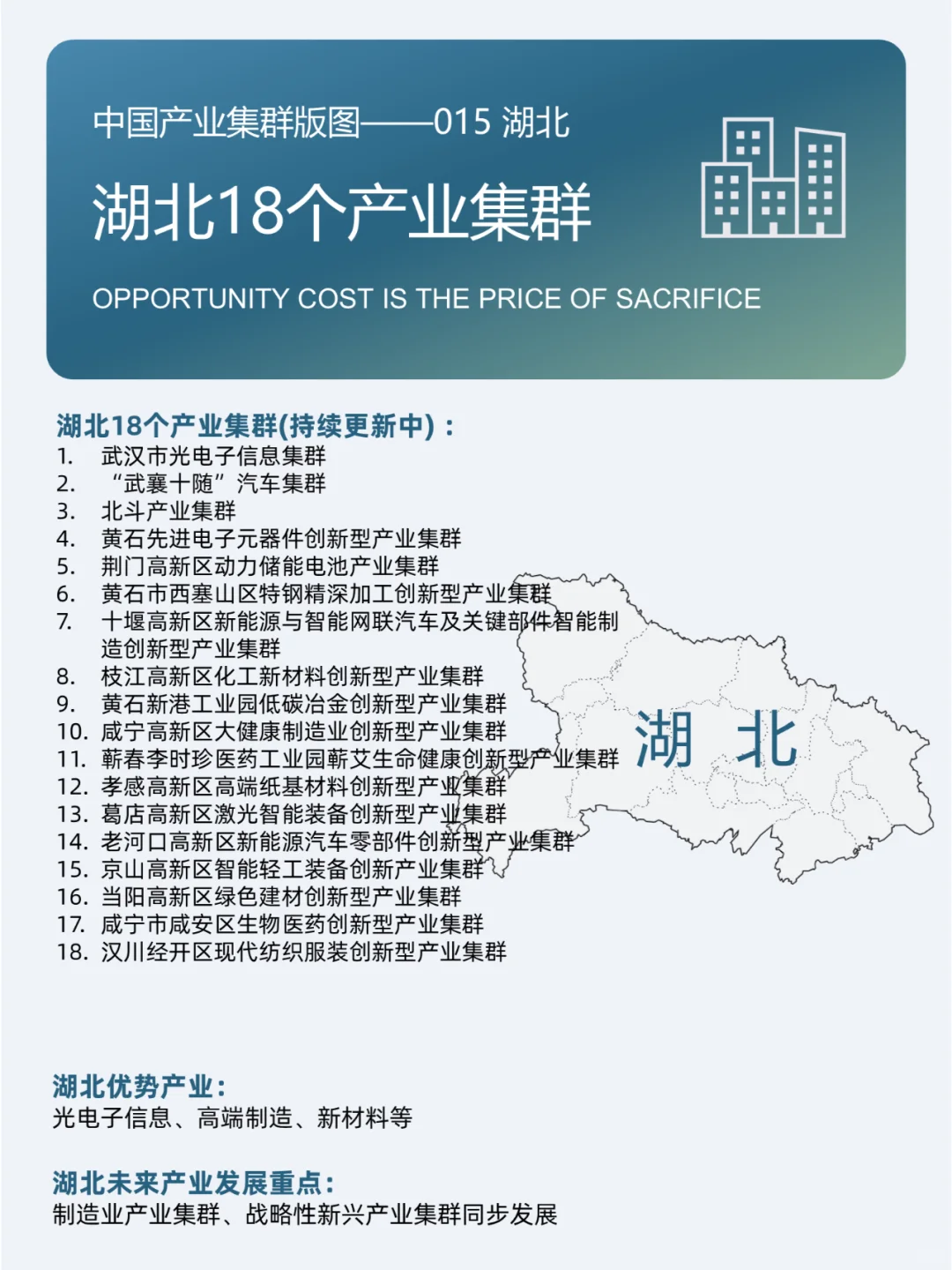 中国产业集群版图——015 湖北

湖北18个产业集群

OPPORTUNITY COST IS THE PRICE OF SACRIFICE

湖北18个产业集群(持续更新中)：
1. 武汉市光电子信息集群
2. “武襄十随”汽车集群
3. 北斗产业集群
4. 黄石先进电子元器件创新型产业集群
5. 荆门高新区动力储能电池产业集群
6. 黄石市西塞山区特钢精深加工创新型产业集群
7. 十堰高新区新能源与智能网联汽车及关键部件智能制造创新型产业集群
8. 枝江高新区化工新材料创新型产业集群
9. 黄石新港工业园低碳冶金创新型产业集群
10. 咸宁高新区大健康制造业创新型产业集群
11. 蕲春李时珍医药工业园蕲艾生命健康创新型产业集群
12. 孝感高新区高端纸基材料创新型产业集群
13. 葛店高新区激光智能装备创新型产业集群
14. 老河口高新区新能源汽车零部件创新型产业集群
15. 京山高新区智能轻工装备创新产业集群
16. 当阳高新区绿色建材创新型产业集群
17. 咸宁市咸安区生物医药创新型产业集群
18. 汉川经开区现代纺织服装创新型产业集群

湖 北

湖北优势产业：
光电子信息、高端制造、新材料等

湖北未来产业发展重点：
制造业产业集群、战略性新兴产业集群同步发展